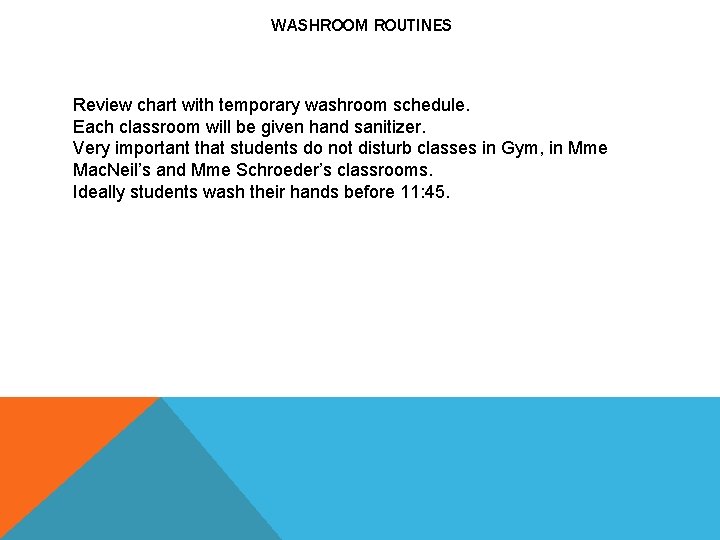 WASHROOM ROUTINES

Review chart with temporary washroom schedule.

Each classroom will be given hand sanitizer.

Very important that students do not disturb classes in Gym, in Mme MacNeil's and Mme Schroeder's classrooms.

Ideally students wash their hands before 11:45.